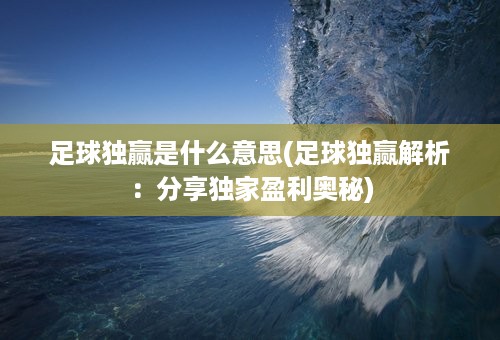 足球独赢是什么意思(足球独赢解析：分享独家盈利奥秘)